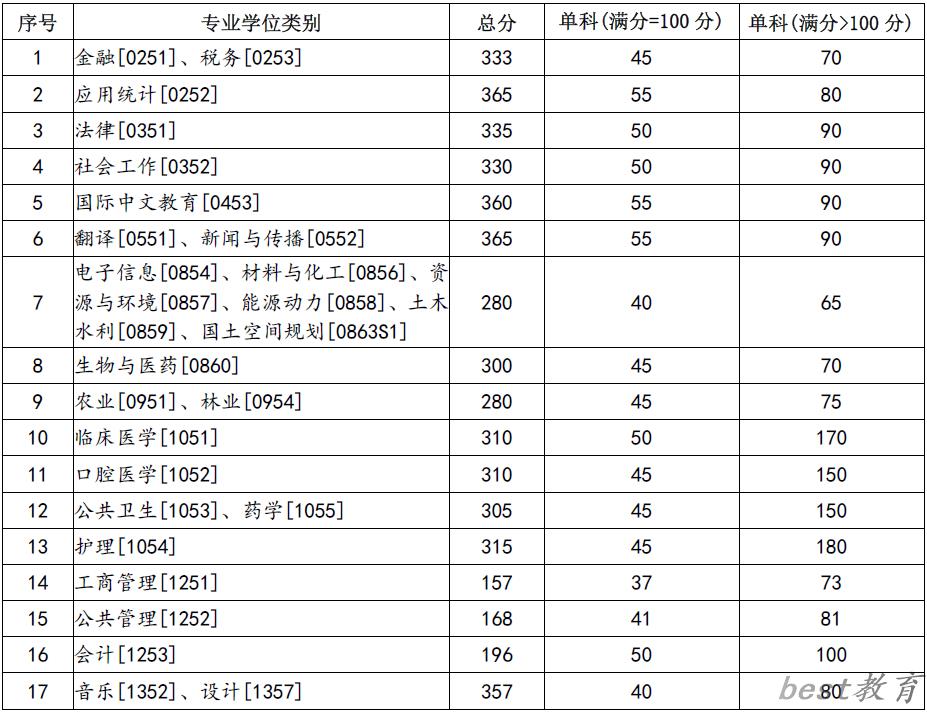 | 序号 | 专业学位类别 | 总分 | 单科(满分=100 分) | 单科(满分>100 分) |
|---|---|---|---|---|
| 1 | 金融[0251]、税务[0253] | 333 | 45 | 70 |
| 2 | 应用统计[0252] | 365 | 55 | 80 |
| 3 | 法律[0351] | 335 | 50 | 90 |
| 4 | 社会工作[0352] | 330 | 50 | 90 |
| 5 | 国际中文教育[0453] | 360 | 55 | 90 |
| 6 | 翻译[0551]、新闻与传播[0552] | 365 | 55 | 90 |
| 7 | 电子信息[0854]、材料与化工[0856]、资源与环境[0857]、能源动力[0858]、土木水利[0859]、国土空间规划[0863S1] | 280 | 40 | 65 |
| 8 | 生物与医药[0860] | 300 | 45 | 70 |
| 9 | 农业[0951]、林业[0954] | 280 | 45 | 75 |
| 10 | 临床医学[1051] | 310 | 50 | 170 |
| 11 | 口腔医学[1052] | 310 | 45 | 150 |
| 12 | 公共卫生[1053]、药学[1055] | 305 | 45 | 150 |
| 13 | 护理[1054] | 315 | 45 | 180 |
| 14 | 工商管理[1251] | 157 | 37 | 73 |
| 15 | 公共管理[1252] | 168 | 41 | 81 |
| 16 | 会计[1253] | 196 | 50 | 100 |
| 17 | 音乐[1352]、设计[1357] | 357 | 40 | 80 |

best教育